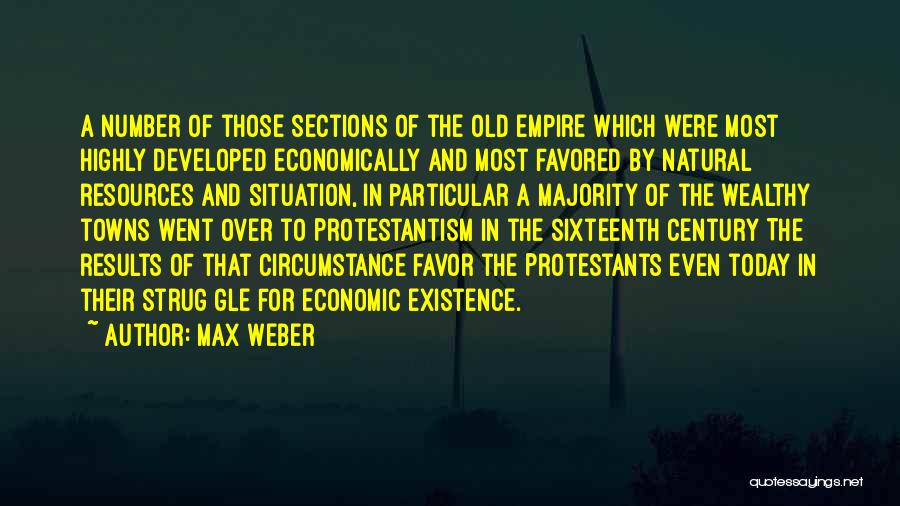 A NUMBER OF THOSE SECTIONS OF THE OLD EMPIRE WHICH WERE MOST HIGHLY DEVELOPED ECONOMICALLY AND MOST FAVORED BY NATURAL RESOURCES AND SITUATION, IN PARTICULAR A MAJORITY OF THE WEALTHY TOWNS WENT OVER TO PROTESTANTISM IN THE SIXTEENTH CENTURY THE RESULTS OF THAT CIRCUMSTANCE FAVOR THE PROTESTANTS EVEN TODAY IN THEIR STRUG GLE FOR ECONOMIC EXISTENCE.

~ AUTHOR: MAX WEBER

quotessayings.net